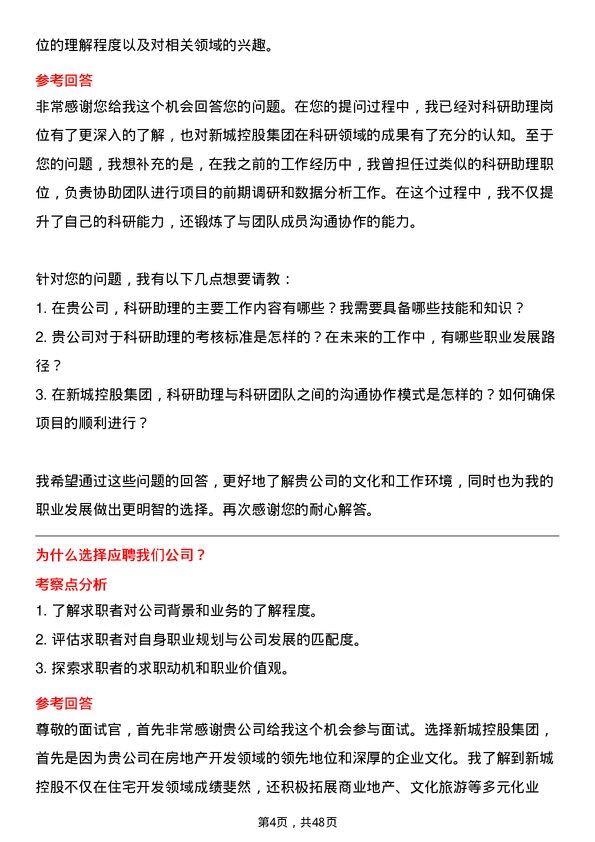 位的理解程度以及对相关领域的兴趣。

参考回答

非常感谢您给我这个机会回答您的问题。在您的提问过程中，我已经对科研助理岗位有了更深入的了解，也对新城控股集团在科研领域的成果有了充分的认知。至于您的问题，我想补充的是，在我之前的工作经历中，我曾担任过类似的科研助理职位，负责协助团队进行项目的前期调研和数据分析工作。在这个过程中，我不仅提升了自己的科研能力，还锻炼了与团队成员沟通协作的能力。

针对您的问题，我有以下几点想要请教：

1. 在贵公司，科研助理的主要工作内容有哪些？我需要具备哪些技能和知识？

2. 贵公司对于科研助理的考核标准是怎样的？在未来的工作中，有哪些职业发展路径？

3. 在新城控股集团，科研助理与科研团队之间的沟通协作模式是怎样的？如何确保项目的顺利进行？

我希望通过这些问题的回答，更好地了解贵公司的文化和工作环境，同时也为我的职业发展做出更明智的选择。再次感谢您的耐心解答。

为什么选择应聘我们公司？

考察点分析

1. 了解求职者对公司背景和业务的了解程度。

2. 评估求职者对自身职业规划与公司发展的匹配度。

3. 探索求职者的求职动机和职业价值观。

参考回答

尊敬的面试官，首先非常感谢贵公司给我这个机会参与面试。选择新城控股集团，首先是因为贵公司在房地产开发领域的领先地位和深厚的企业文化。我了解到新城控股不仅在住宅开发领域成绩斐然，还积极拓展商业地产、文化旅游等多元化业

第4页，共48页